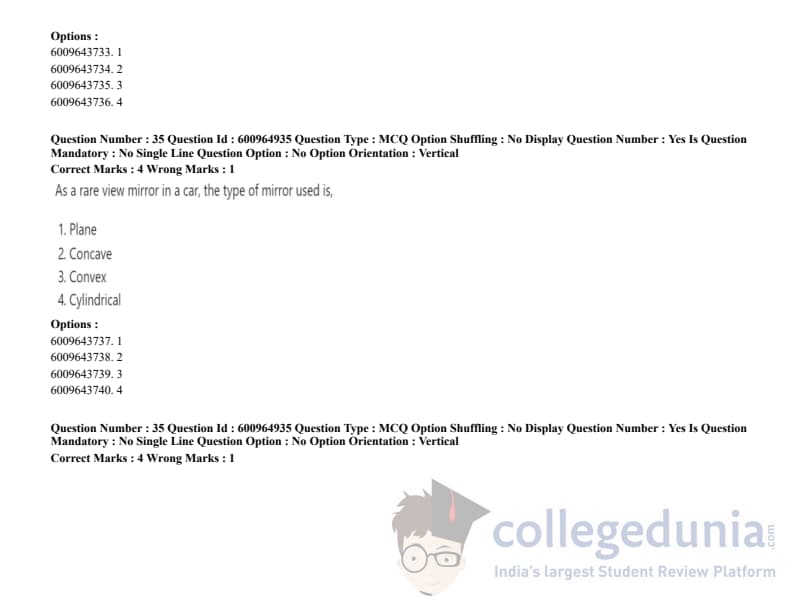 Options :
6009643733. 1
6009643734. 2
6009643735. 3
6009643736. 4

Question Number : 35 Question Id : 600964935 Question Type : MCQ Option Shuffling : No Display Question Number : Yes Is Question Mandatory : No Single Line Question Option : No Option Orientation : Vertical
Correct Marks : 4 Wrong Marks : 1

As a rare view mirror in a car, the type of mirror used is,

1. Plane
2. Concave
3. Convex
4. Cylindrical

Options :
6009643737. 1
6009643738. 2
6009643739. 3
6009643740. 4

Question Number : 35 Question Id : 600964935 Question Type : MCQ Option Shuffling : No Display Question Number : Yes Is Question Mandatory : No Single Line Question Option : No Option Orientation : Vertical
Correct Marks : 4 Wrong Marks : 1

collegedunia.com
India's largest Student Review Platform